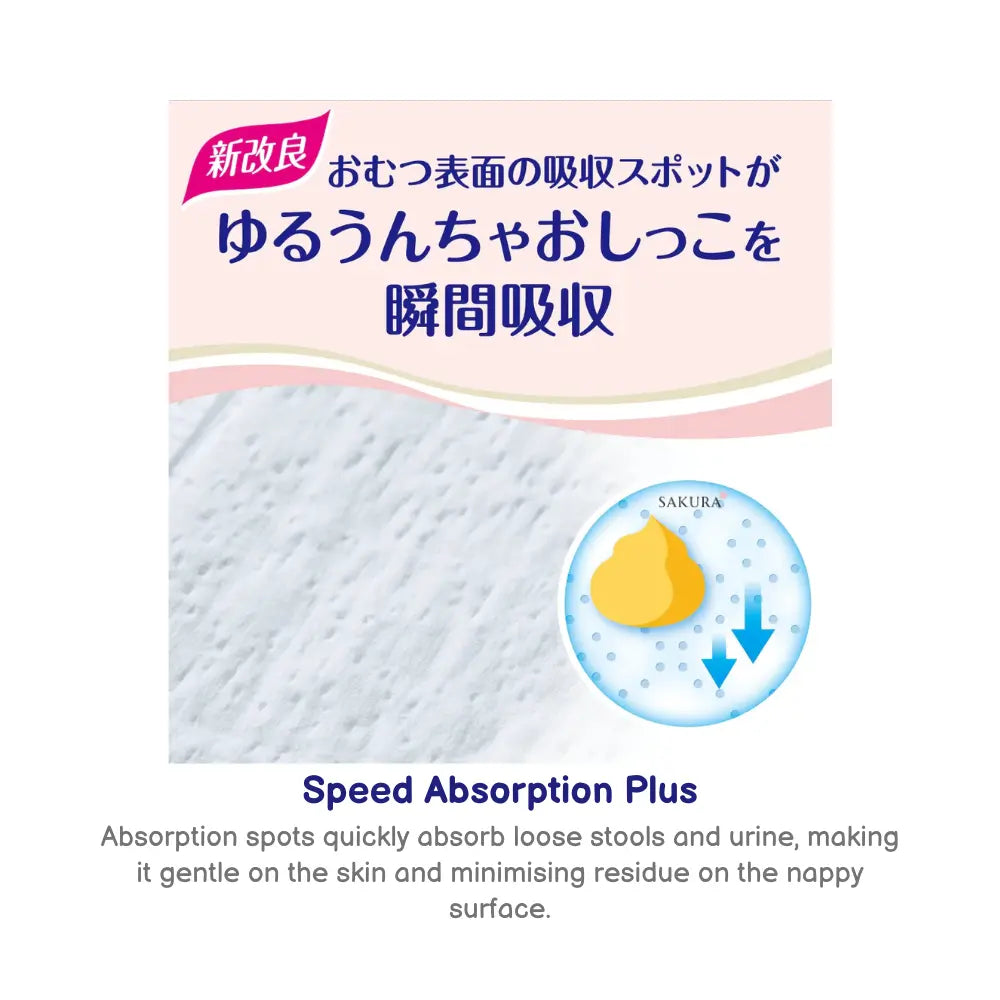 新改良 おむつ表面の吸収スポットが
ゆるうんちゃおしっこを
瞬間吸収

SAKURA

Speed Absorption Plus

Absorption spots quickly absorb loose stools and urine, making it gentle on the skin and minimising residue on the nappy surface.